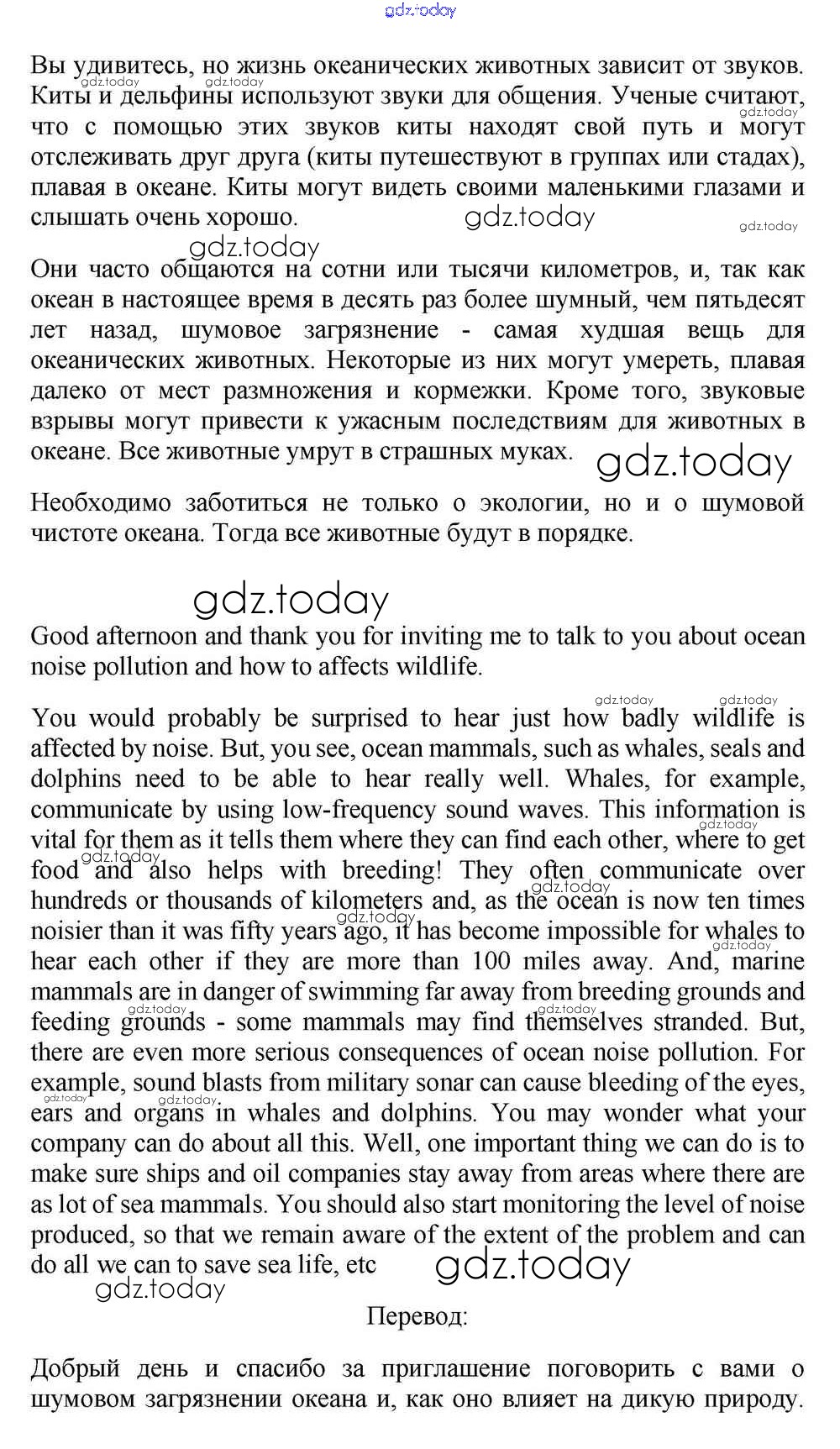 gdz.today

Вы удивитесь, но жизнь океанических животных зависит от звуков. Киты и дельфины используют звуки для общения. Ученые считают, что с помощью этих звуков киты находят свой путь и могут отслеживать друг друга (киты путешествуют в группах или стадах), плавая в океане. Киты могут видеть своими маленькими глазами и слышать очень хорошо.

Они часто общаются на сотни или тысячи километров, и, так как океан в настоящее время в десять раз более шумный, чем пятьдесят лет назад, шумовое загрязнение - самая худшая вещь для океанических животных. Некоторые из них могут умереть, плавая далеко от мест размножения и кормежки. Кроме того, звуковые взрывы могут привести к ужасным последствиям для животных в океане. Все животные умрут в страшных муках.

Необходимо заботиться не только о экологии, но и о шумовой чистоте океана. Тогда все животные будут в порядке.

gdz.today

Good afternoon and thank you for inviting me to talk to you about ocean noise pollution and how to affects wildlife.

You would probably be surprised to hear just how badly wildlife is affected by noise. But, you see, ocean mammals, such as whales, seals and dolphins need to be able to hear really well. Whales, for example, communicate by using low-frequency sound waves. This information is vital for them as it tells them where they can find each other, where to get food and also helps with breeding! They often communicate over hundreds or thousands of kilometers and, as the ocean is now ten times noisier than it was fifty years ago, it has become impossible for whales to hear each other if they are more than 100 miles away. And, marine mammals are in danger of swimming far away from breeding grounds and feeding grounds - some mammals may find themselves stranded. But, there are even more serious consequences of ocean noise pollution. For example, sound blasts from military sonar can cause bleeding of the eyes, ears and organs in whales and dolphins. You may wonder what your company can do about all this. Well, one important thing we can do is to make sure ships and oil companies stay away from areas where there are as lot of sea mammals. You should also start monitoring the level of noise produced, so that we remain aware of the extent of the problem and can do all we can to save sea life, etc

Перевод:

Добрый день и спасибо за приглашение поговорить с вами о шумовом загрязнении океана и, как оно влияет на дикую природу.